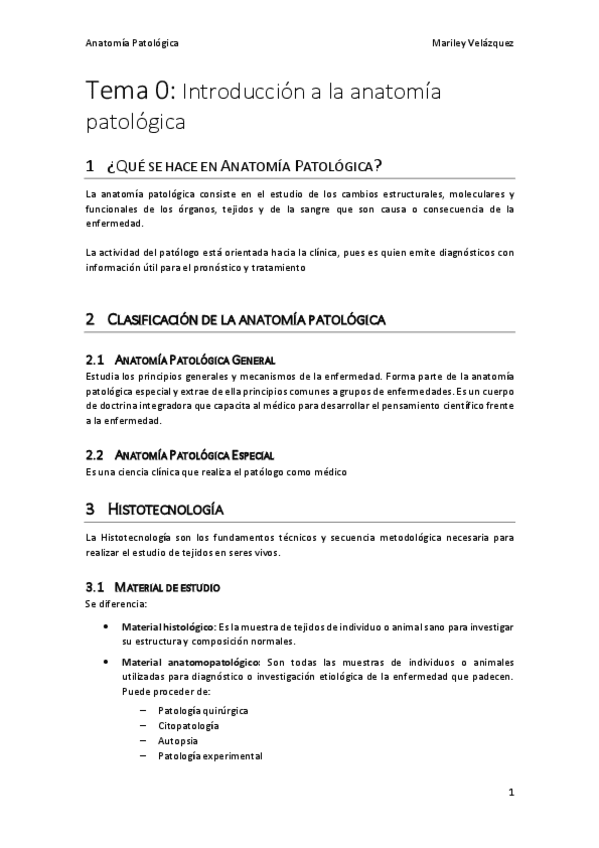 Anatomía Patológica

Mariley Velázquez

Tema 0: Introducción a la anatomía patológica

1 ¿QUÉ SE HACE EN ANATOMÍA PATOLÓGICA?

La anatomía patológica consiste en el estudio de los cambios estructurales, moleculares y funcionales de los órganos, tejidos y de la sangre que son causa o consecuencia de la enfermedad.

La actividad del patólogo está orientada hacia la clínica, pues es quien emite diagnósticos con información útil para el pronóstico y tratamiento

2 CLASIFICACIÓN DE LA ANATOMÍA PATOLÓGICA

2.1 ANATOMÍA PATOLÓGICA GENERAL

Estudia los principios generales y mecanismos de la enfermedad. Forma parte de la anatomía patológica especial y extrae de ella principios comunes a grupos de enfermedades. Es un cuerpo de doctrina integradora que capacita al médico para desarrollar el pensamiento científico frente a la enfermedad.

2.2 ANATOMÍA PATOLÓGICA ESPECIAL

Es una ciencia clínica que realiza el patólogo como médico

3 HISTOTECNOLOGÍA

La Histotecnología son los fundamentos técnicos y secuencia metodológica necesaria para realizar el estudio de tejidos en seres vivos.

3.1 MATERIAL DE ESTUDIO

Se diferencia:

• Material histológico: Es la muestra de tejidos de individuo o animal sano para investigar su estructura y composición normales.

• Material anatomopatológico: Son todas las muestras de individuos o animales utilizadas para diagnóstico o investigación etiológica de la enfermedad que padecen. Puede proceder de:

– Patología quirúrgica
– Citopatología
– Autopsia
– Patología experimental

1